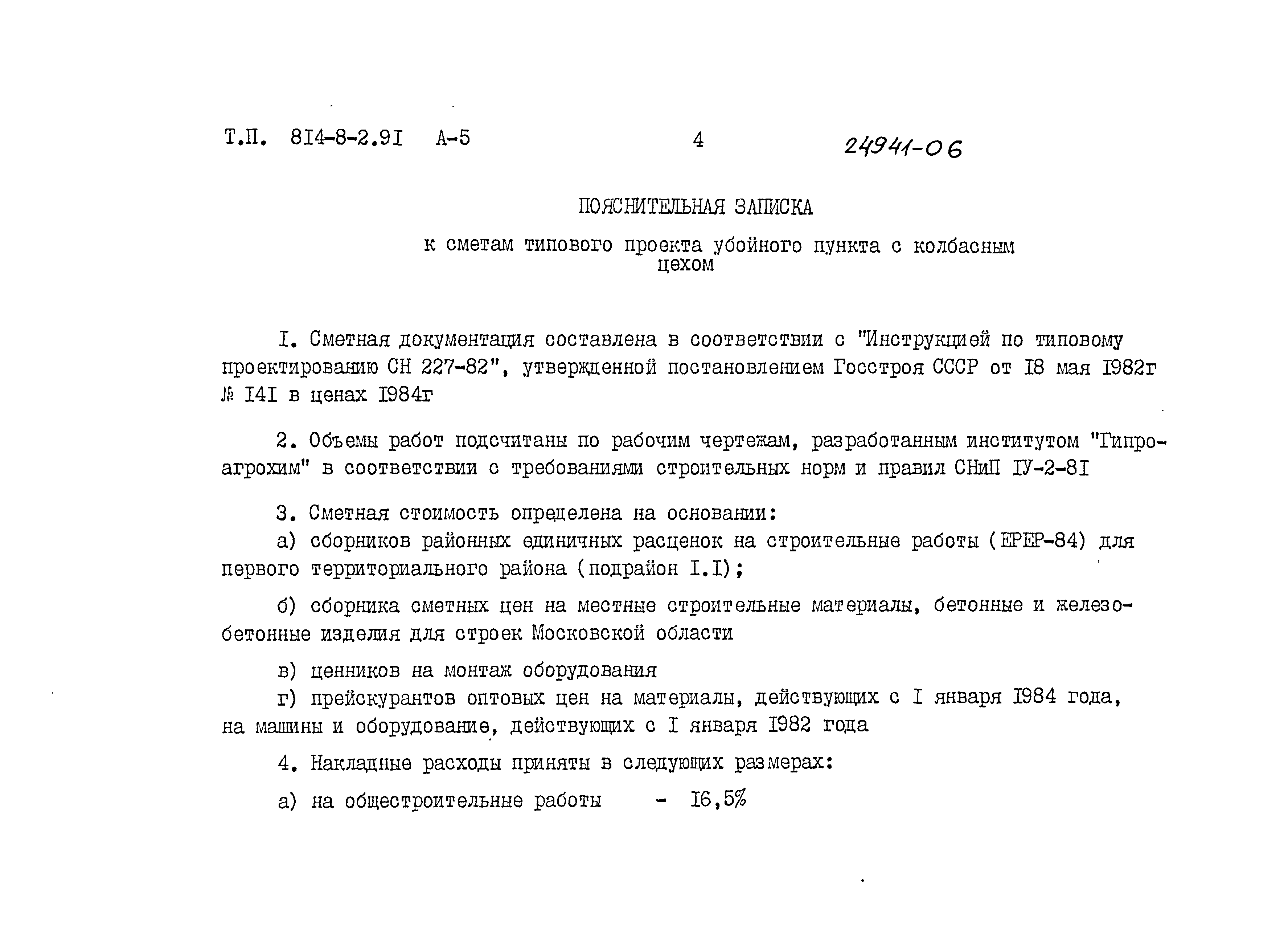 Т.П. 8I4-8-2.9I А-5 4 24941-06

ПОЯСНИТЕЛЬНАЯ ЗАПИСКА

к сметам типового проекта убойного пункта с колбасным цехом

I. Сметная документация составлена в соответствии с "Инструкцией по типовому проектированию СН 227-82", утвержденной постановлением Госстроя СССР от I8 мая I982г № I4I в ценах I984г

2. Объемы работ подсчитаны по рабочим чертежам, разработанным институтом "Гипроагрохим" в соответствии с требованиями строительных норм и правил СНиП IУ-2-8I

3. Сметная стоимость определена на основании:

а) сборников районных единичных расценок на строительные работы (ЕРЕР-84) для первого территориального района (подрайон I.I);

б) сборника сметных цен на местные строительные материалы, бетонные и железобетонные изделия для строек Московской области

в) ценников на монтаж оборудования

г) прейскурантов оптовых цен на материалы, действующих с I января I984 года, на машины и оборудование, действующих с I января I982 года

4. Накладные расходы приняты в следующих размерах:

а) на общестроительные работы - I6,5%